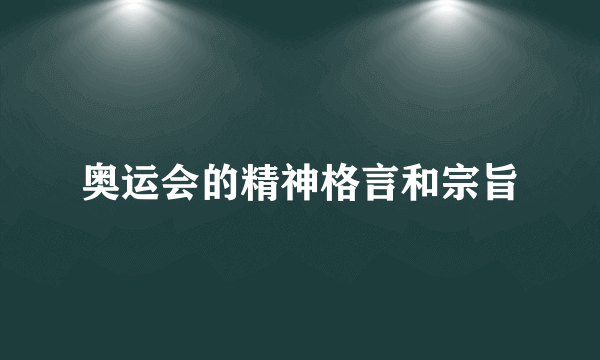 奥运会的精神格言和宗旨